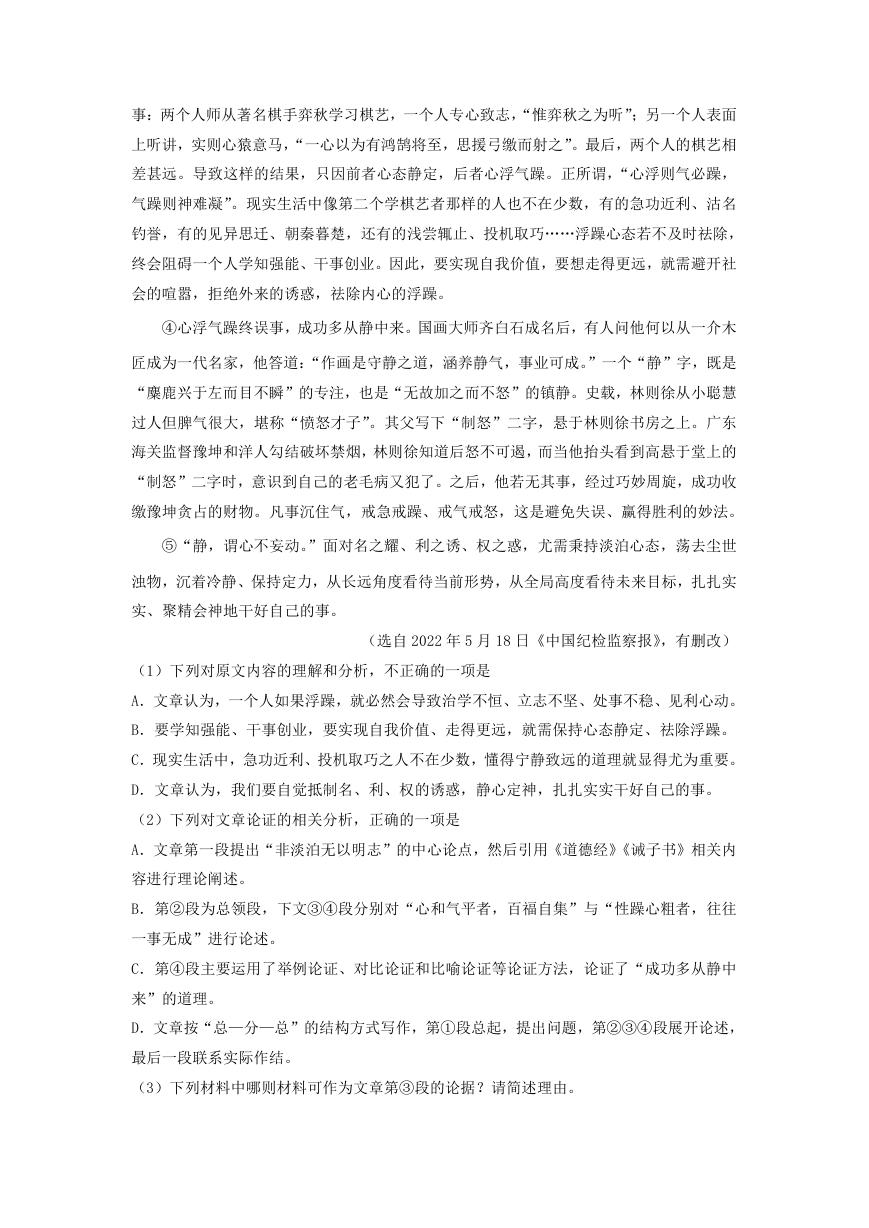 事：两个人师从著名棋手弈秋学习棋艺，一个人专心致志，“惟弈秋之为听”；另一个人表面上听讲，实则心猿意马，“一心以为有鸿鹄将至，思援弓缴而射之”。最后，两个人的棋艺相差甚远。导致这样的结果，只因前者心态静定，后者心浮气躁。正所谓，“心浮则气必躁，气躁则神难凝”。现实生活中像第二个学棋艺者那样的人也不在少数，有的急功近利、沽名钓誉，有的见异思迁、朝秦暮楚，还有的浅尝辄止、投机取巧……浮躁心态若不及时祛除，终会阻碍一个人学知强能、干事创业。因此，要实现自我价值，要想走得更远，就需避开社会的喧嚣，拒绝外来的诱惑，祛除内心的浮躁。

④心浮气躁终误事，成功多从静中来。国画大师齐白石成名后，有人问他何以从一介木匠成为一代名家，他答道：“作画是守静之道，涵养静气，事业可成。”一个“静”字，既是“麋鹿兴于左而目不瞬”的专注，也是“无故加之而不怒”的镇静。史载，林则徐从小聪慧过人但脾气很大，堪称“愤怒才子”。其父写下“制怒”二字，悬于林则徐书房之上。广东海关监督豫坤和洋人勾结破坏禁烟，林则徐知道后怒不可遏，而当他抬头看到高悬于堂上的“制怒”二字时，意识到自己的老毛病又犯了。之后，他若无其事，经过巧妙周旋，成功收缴豫坤贪占的财物。凡事沉住气，戒急戒躁、戒气戒怒，这是避免失误、赢得胜利的妙法。

⑤“静，谓心不妄动。”面对名之耀、利之诱、权之惑，尤需秉持淡泊心态，荡去尘世浊物，沉着冷静、保持定力，从长远角度看待当前形势，从全局高度看待未来目标，扎扎实实、聚精会神地干好自己的事。

（选自 2022 年 5 月 18 日《中国纪检监察报》，有删改）

（1）下列对原文内容的理解和分析，不正确的一项是

A. 文章认为，一个人如果浮躁，就必然会导致治学不恒、立志不坚、处事不稳、见利心动。

B. 要学知强能、干事创业，要实现自我价值、走得更远，就需保持心态静定、祛除浮躁。

C. 现实生活中，急功近利、投机取巧之人不在少数，懂得宁静致远的道理就显得尤为重要。

D. 文章认为，我们要自觉抵制名、利、权的诱惑，静心定神，扎扎实实干好自己的事。

（2）下列对文章论证的相关分析，正确的一项是

A. 文章第一段提出“非淡泊无以明志”的中心论点，然后引用《道德经》《诫子书》相关内容进行理论阐述。

B. 第②段为总领段，下文③④段分别对“心和气平者，百福自集”与“性躁心粗者，往往一事无成”进行论述。

C. 第④段主要运用了举例论证、对比论证和比喻论证等论证方法，论证了“成功多从静中来”的道理。

D. 文章按“总—分—总”的结构方式写作，第①段总起，提出问题，第②③④段展开论述，最后一段联系实际作结。

（3）下列材料中哪则材料可作为文章第③段的论据？请简述理由。